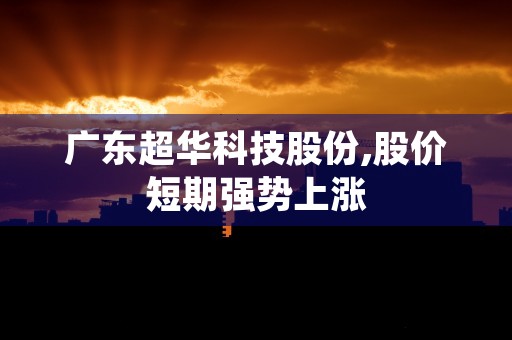 广东超华科技股份,股价短期强势上涨